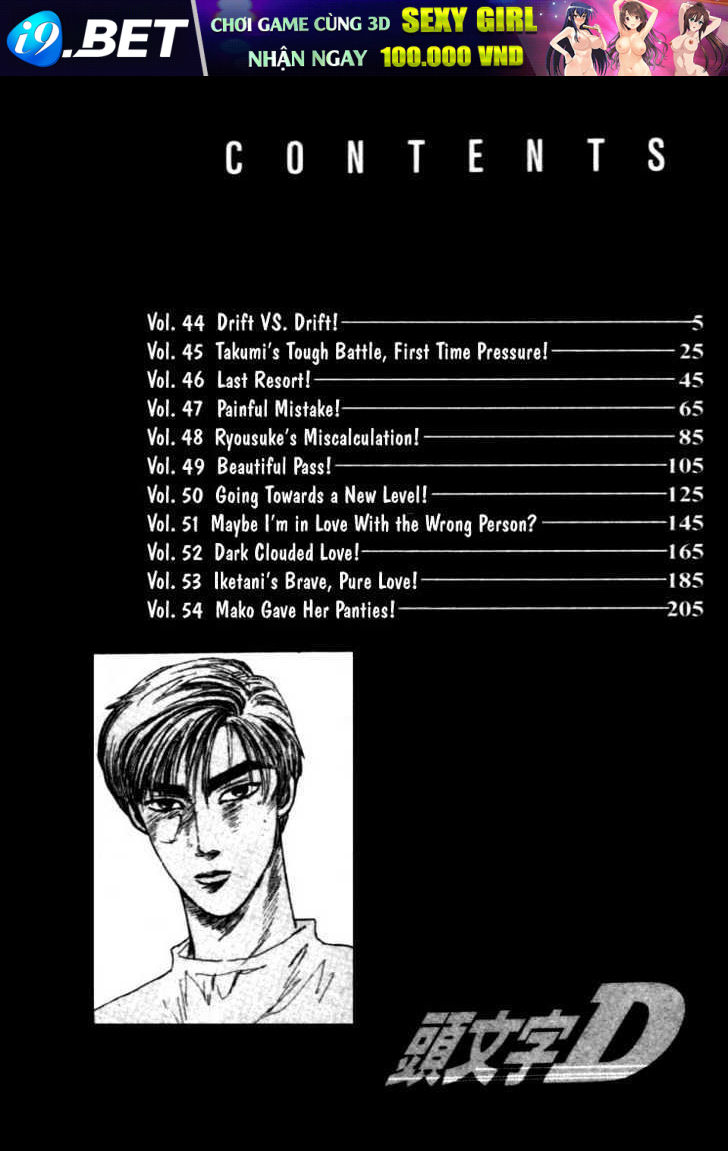 i9.BET CHƠI GAME CÙNG 3D SEXY GIRL NHẬN NGAY 100.000 VND

CONTENTS

Vol. 44 Drift VS. Drift! 5
Vol. 45 Takumi's Tough Battle, First Time Pressure! 25
Vol. 46 Last Resort! 45
Vol. 47 Painful Mistake! 65
Vol. 48 Ryousuke's Miscalculation! 85
Vol. 49 Beautiful Pass! 105
Vol. 50 Going Towards a New Level! 125
Vol. 51 Maybe I'm in Love With the Wrong Person? 145
Vol. 52 Dark Clouded Love! 165
Vol. 53 Iketani's Brave, Pure Love! 185
Vol. 54 Mako Gave Her Panties! 205

頭文字D